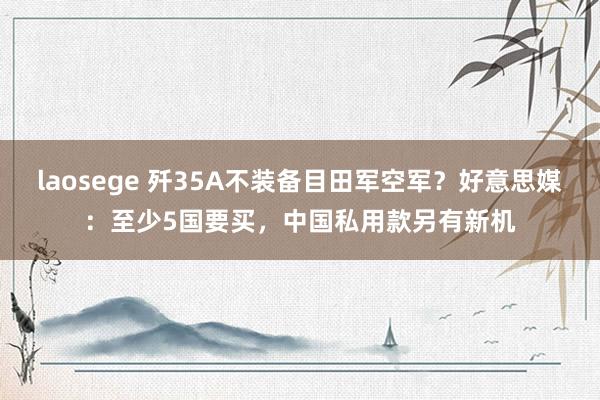 laosege 歼35A不装备目田军空军？好意思媒：至少5国要买，中国私用款另有新机